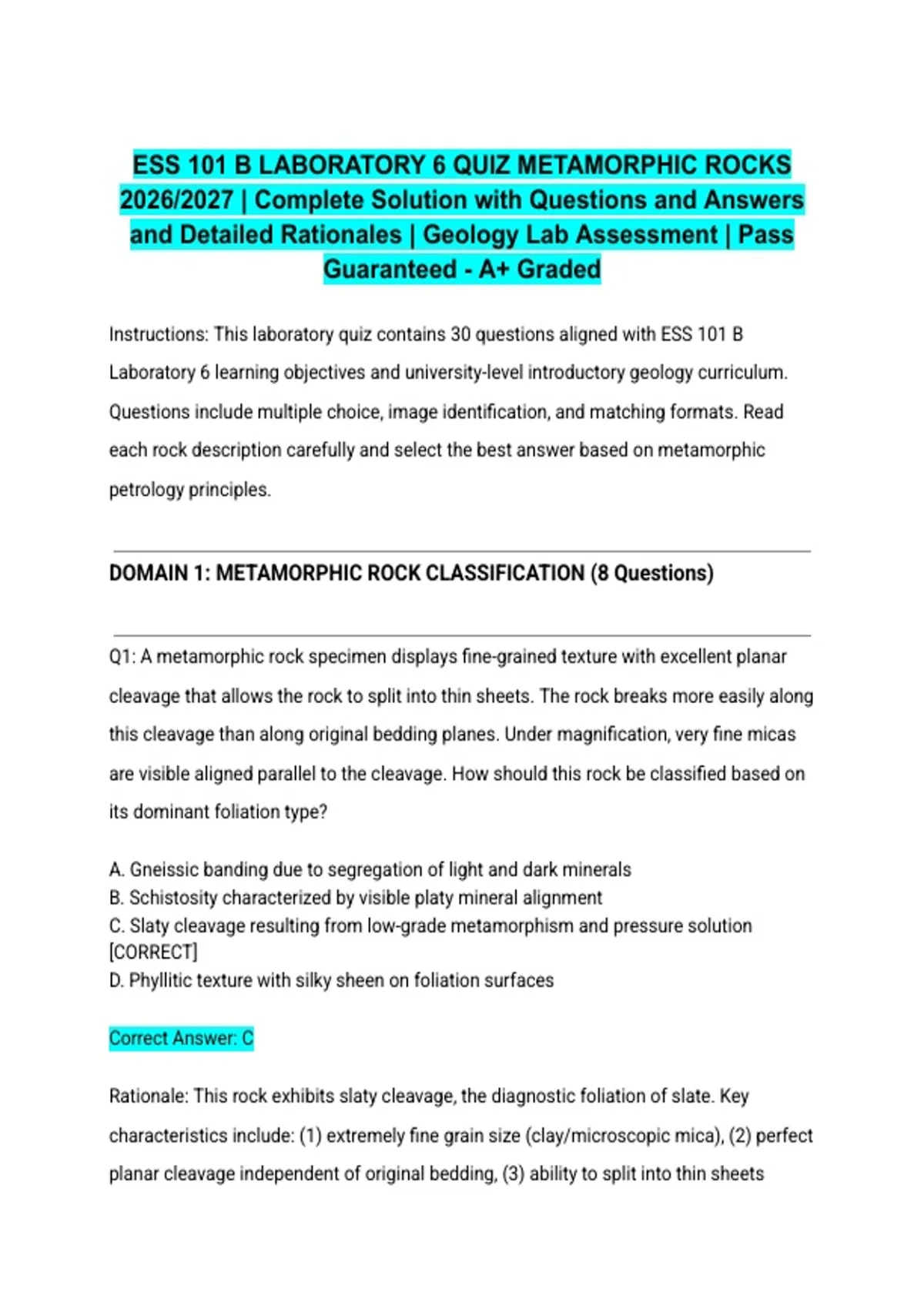 ESS 101 B LABORATORY 6 QUIZ METAMORPHIC ROCKS 2026/2027 | Complete Solution with Questions and Answers and Detailed Rationales | Geology Lab Assessment | Pass Guaranteed - A+ Graded

Instructions: This laboratory quiz contains 30 questions aligned with ESS 101 B Laboratory 6 learning objectives and university-level introductory geology curriculum. Questions include multiple choice, image identification, and matching formats. Read each rock description carefully and select the best answer based on metamorphic petrology principles.

DOMAIN 1: METAMORPHIC ROCK CLASSIFICATION (8 Questions)

Q1: A metamorphic rock specimen displays fine-grained texture with excellent planar cleavage that allows the rock to split into thin sheets. The rock breaks more easily along this cleavage than along original bedding planes. Under magnification, very fine micas are visible aligned parallel to the cleavage. How should this rock be classified based on its dominant foliation type?

A. Gneissic banding due to segregation of light and dark minerals
B. Schistosity characterized by visible platy mineral alignment
C. Slaty cleavage resulting from low-grade metamorphism and pressure solution [CORRECT]
D. Phyllitic texture with silky sheen on foliation surfaces

Correct Answer: C

Rationale: This rock exhibits slaty cleavage, the diagnostic foliation of slate. Key characteristics include: (1) extremely fine grain size (clay/microscopic mica), (2) perfect planar cleavage independent of original bedding, (3) ability to split into thin sheets